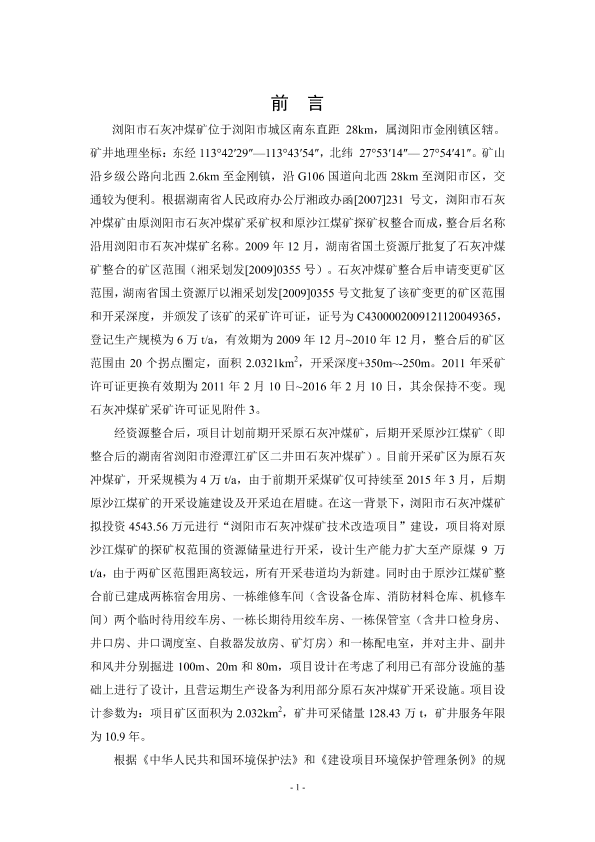 前 言

浏阳市石灰冲煤矿位于浏阳市城区南东直距 28km，属浏阳市金刚镇区辖。矿井地理坐标：东经 113°42′29″—113°43′54″，北纬 27°53′14″— 27°54′41″。矿山沿乡级公路向北西 2.6km 至金刚镇，沿 G106 国道向北西 28km 至浏阳市区，交通较为便利。根据湖南省人民政府办公厅湘政办函[2007]231 号文，浏阳市石灰冲煤矿由原浏阳市石灰冲煤矿采矿权和原沙江煤矿探矿权整合而成，整合后名称沿用浏阳市石灰冲煤矿名称。2009 年 12 月，湖南省国土资源厅批复了石灰冲煤矿整合的矿区范围（湘采划发[2009]0355 号）。石灰冲煤矿整合后申请变更矿区范围，湖南省国土资源厅以湘采划发[2009]0355 号文批复了该矿变更的矿区范围和开采深度，并颁发了该矿的采矿许可证，证号为 C4300002009121120049365，登记生产规模为 6 万 t/a，有效期为 2009 年 12 月~2010 年 12 月，整合后的矿区范围由 20 个拐点圈定，面积 2.0321km$^2$，开采深度+350m~-250m。2011 年采矿许可证更换有效期为 2011 年 2 月 10 日~2016 年 2 月 10 日，其余保持不变。现石灰冲煤矿采矿许可证见附件 3。

经资源整合后，项目计划前期开采原石灰冲煤矿，后期开采原沙江煤矿（即整合后的湖南省浏阳市澄潭江矿区二井田石灰冲煤矿）。目前开采矿区为原石灰冲煤矿，开采规模为 4 万 t/a，由于前期开采煤矿仅可持续至 2015 年 3 月，后期原沙江煤矿的开采设施建设及开采迫在眉睫。在这一背景下，浏阳市石灰冲煤矿拟投资 4543.56 万元进行“浏阳市石灰冲煤矿技术改造项目”建设，项目将对原沙江煤矿的探矿权范围的资源储量进行开采，设计生产能力扩大至产原煤 9 万 t/a，由于两矿区范围距离较远，所有开采巷道均为新建。同时由于原沙江煤矿整合前已建成两栋宿舍用房、一栋维修车间（含设备仓库、消防材料仓库、机修车间）两个临时待用绞车房、一栋长期待用绞车房、一栋保管室（含井口检身房、井口房、井口调度室、自救器发放房、矿灯房）和一栋配电室，并对主井、副井和风井分别掘进 100m、20m 和 80m，项目设计在考虑了利用已有部分设施的基础上进行了设计，且营运期生产设备为利用部分原石灰冲煤矿开采设施。项目设计参数为：项目矿区面积为 2.032km$^2$，矿井可采储量 128.43 万 t，矿井服务年限为 10.9 年。

根据《中华人民共和国环境保护法》和《建设项目环境保护管理条例》的规

- 1 -